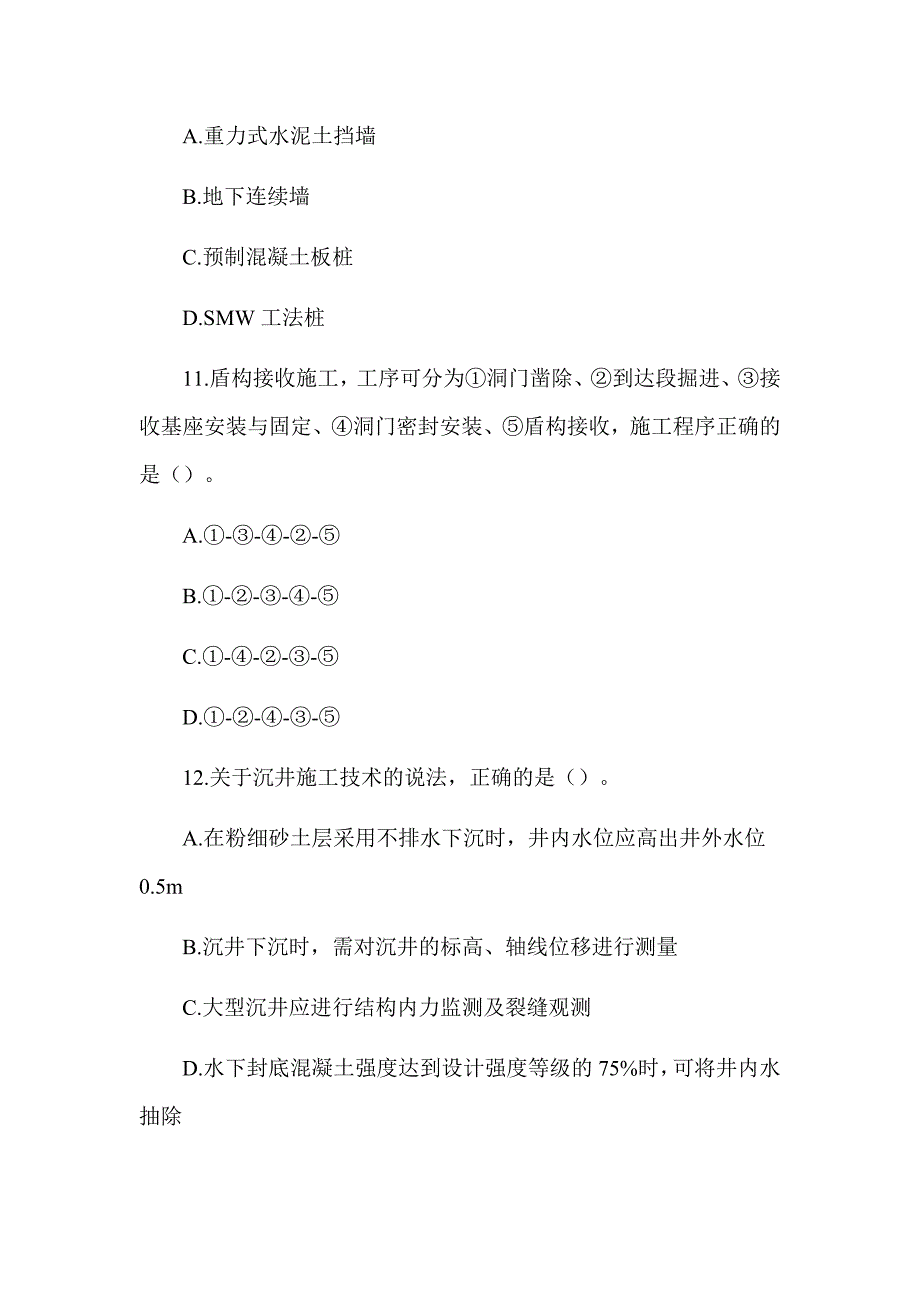 A.重力式水泥土挡墙

B.地下连续墙

C.预制混凝土板桩

D.SMW 工法桩

11.盾构接收施工，工序可分为①洞门凿除、②到达段掘进、③接收基座安装与固定、④洞门密封安装、⑤盾构接收，施工程序正确的是（）。

A.①-③-④-②-⑤

B.①-②-③-④-⑤

C.①-④-②-③-⑤

D.①-②-④-③-⑤

12.关于沉井施工技术的说法，正确的是（）。

A.在粉细砂土层采用不排水下沉时，井内水位应高出井外水位 0.5m

B.沉井下沉时，需对沉井的标高、轴线位移进行测量

C.大型沉井应进行结构内力监测及裂缝观测

D.水下封底混凝土强度达到设计强度等级的 75%时，可将井内水抽除